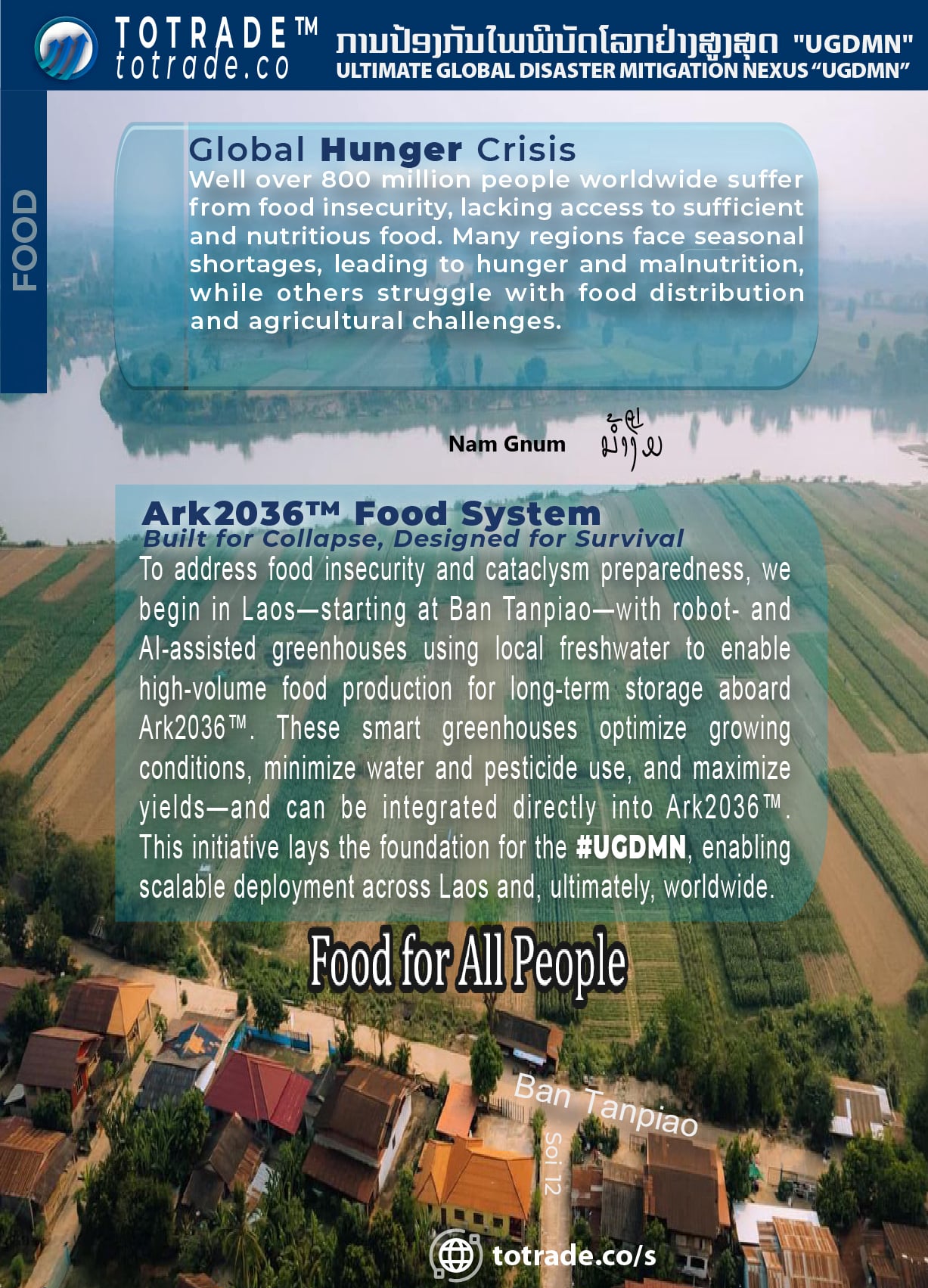 TOTRADE™
totrade.co

ການປ້ອງກັນໄພພິບັດໂລກຢ່າງສູງສຸດ "UGDMN"
ULTIMATE GLOBAL DISASTER MITIGATION NEXUS "UGDMN"

FOOD

Global Hunger Crisis
Well over 800 million people worldwide suffer from food insecurity, lacking access to sufficient and nutritious food. Many regions face seasonal shortages, leading to hunger and malnutrition, while others struggle with food distribution and agricultural challenges.

Nam Gnum ນ້ຳງື່ມ

Ark2036™ Food System
Built for Collapse, Designed for Survival
To address food insecurity and cataclysm preparedness, we begin in Laos—starting at Ban Tanpiao—with robot- and AI-assisted greenhouses using local freshwater to enable high-volume food production for long-term storage aboard Ark2036™. These smart greenhouses optimize growing conditions, minimize water and pesticide use, and maximize yields—and can be integrated directly into Ark2036™. This initiative lays the foundation for the #UGDMN, enabling scalable deployment across Laos and, ultimately, worldwide.

Food for All People

Ban Tanpiao
Soi 12

totrade.co/s